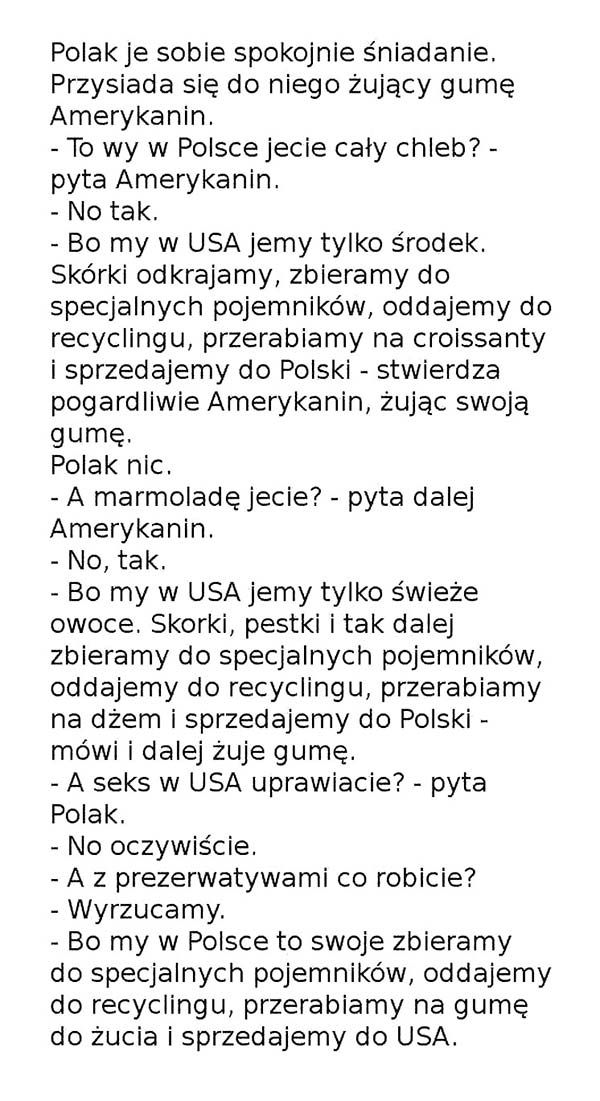 Polak je sobie spokojnie śniadanie. Przysiada się do niego żujący gumę Amerykanin.
- To wy w Polsce jecie cały chleb? - pyta Amerykanin.
- No tak.
- Bo my w USA jemy tylko środek. Skórki odkrajamy, zbieramy do specjalnych pojemników, oddajemy do recyclingu, przerabiamy na croissanty i sprzedajemy do Polski - stwierdza pogardliwie Amerykanin, żując swoją gumę.
Polak nic.
- A marmoladę jecie? - pyta dalej Amerykanin.
- No, tak.
- Bo my w USA jemy tylko świeże owoce. Skorki, pestki i tak dalej zbieramy do specjalnych pojemników, oddajemy do recyclingu, przerabiamy na dżem i sprzedajemy do Polski - mówi i dalej żuje gumę.
- A seks w USA uprawiacie? - pyta Polak.
- No oczywiście.
- A z prezerwatywami co robicie?
- Wyrzucamy.
- Bo my w Polsce to swoje zbieramy do specjalnych pojemników, oddajemy do recyclingu, przerabiamy na gumę do żucia i sprzedajemy do USA.